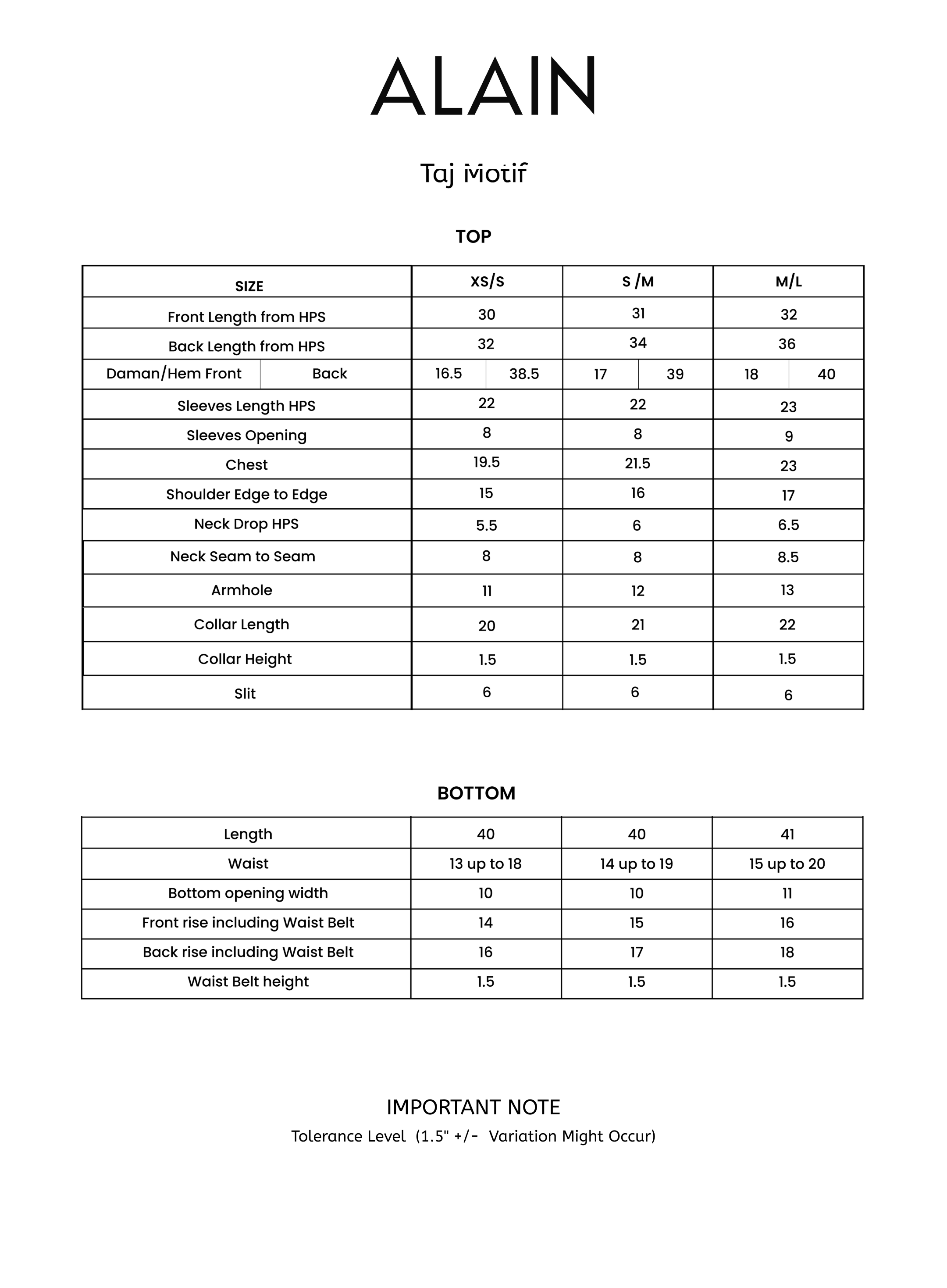 ALAIN

Taj Motif

TOP

| SIZE | | XS/S | | S /M | | M/L | |
|---|---|---|---|---|---|---|---|
| Front Length from HPS | | 30 | | 31 | | 32 | |
| Back Length from HPS | | 32 | | 34 | | 36 | |
| Daman/Hem Front | Back | 16.5 | 38.5 | 17 | 39 | 18 | 40 |
| Sleeves Length HPS | | 22 | | 22 | | 23 | |
| Sleeves Opening | | 8 | | 8 | | 9 | |
| Chest | | 19.5 | | 21.5 | | 23 | |
| Shoulder Edge to Edge | | 15 | | 16 | | 17 | |
| Neck Drop HPS | | 5.5 | | 6 | | 6.5 | |
| Neck Seam to Seam | | 8 | | 8 | | 8.5 | |
| Armhole | | 11 | | 12 | | 13 | |
| Collar Length | | 20 | | 21 | | 22 | |
| Collar Height | | 1.5 | | 1.5 | | 1.5 | |
| Slit | | 6 | | 6 | | 6 | |

BOTTOM

| Length | 40 | 40 | 41 |
|---|---|---|---|
| Waist | 13 up to 18 | 14 up to 19 | 15 up to 20 |
| Bottom opening width | 10 | 10 | 11 |
| Front rise including Waist Belt | 14 | 15 | 16 |
| Back rise including Waist Belt | 16 | 17 | 18 |
| Waist Belt height | 1.5 | 1.5 | 1.5 |

IMPORTANT NOTE
Tolerance Level (1.5" +/- Variation Might Occur)